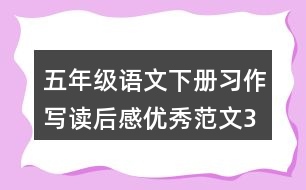 五年级语文下册习作写读后感优秀范文3